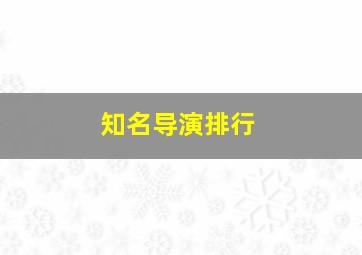 知名导演排行